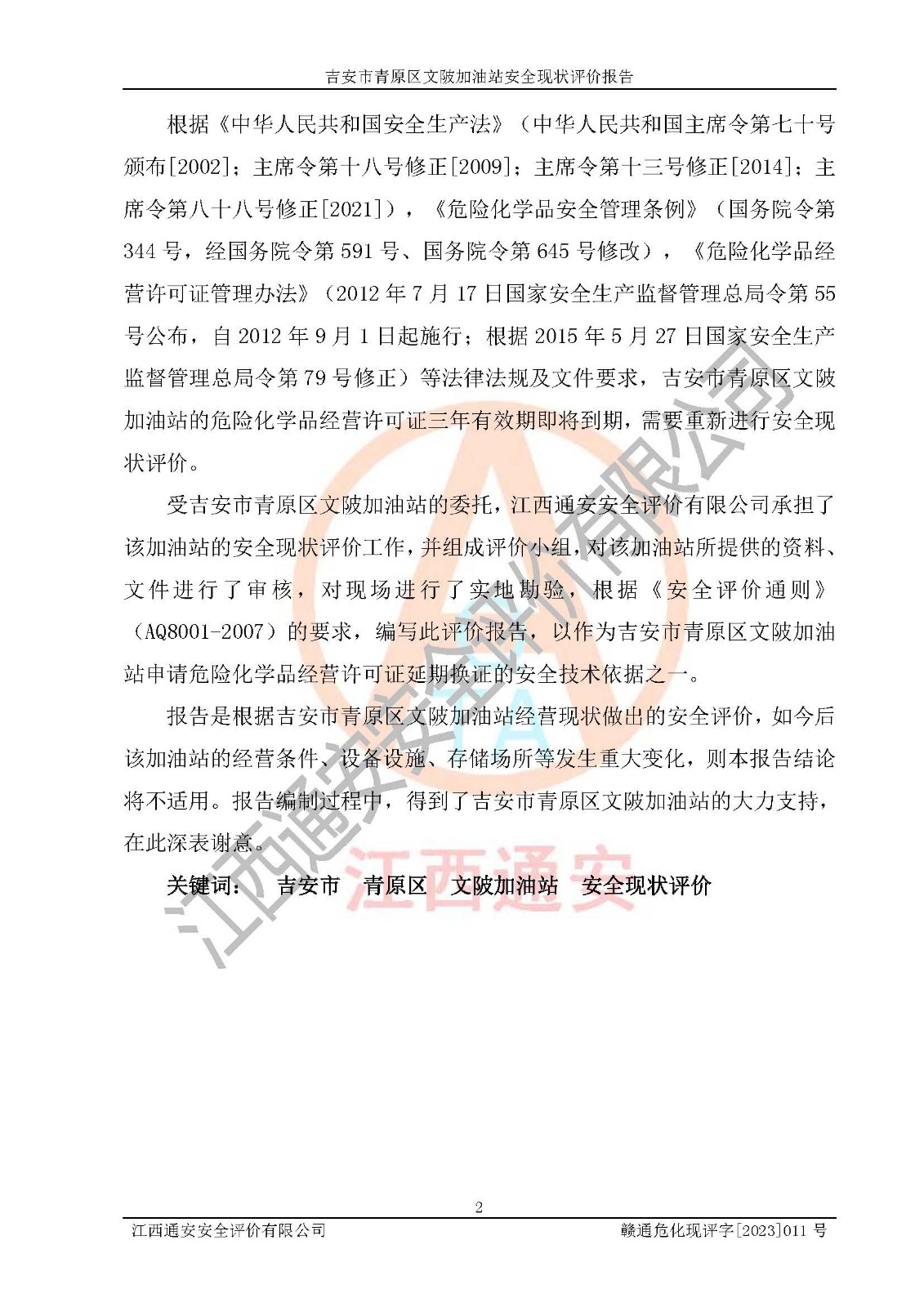 吉安市青原区文陂加油站安全现状评价报告

根据《中华人民共和国安全生产法》（中华人民共和国主席令第七十号颁布[2002]；主席令第十八号修正[2009]；主席令第十三号修正[2014]；主席令第八十八号修正[2021]），《危险化学品安全管理条例》（国务院令第344号，经国务院令第591号、国务院令第645号修改），《危险化学品经营许可证管理办法》（2012年7月17日国家安全生产监督管理总局令第55号公布，自2012年9月1日起施行；根据2015年5月27日国家安全生产监督管理总局令第79号修正）等法律法规及文件要求，吉安市青原区文陂加油站的危险化学品经营许可证三年有效期即将到期，需要重新进行安全现状评价。

受吉安市青原区文陂加油站的委托，江西通安安全评价有限公司承担了该加油站的安全现状评价工作，并组成评价小组，对该加油站所提供的资料、文件进行了审核，对现场进行了实地勘验，根据《安全评价通则》（AQ8001-2007）的要求，编写此评价报告，以作为吉安市青原区文陂加油站申请危险化学品经营许可证延期换证的安全技术依据之一。

报告是根据吉安市青原区文陂加油站经营现状做出的安全评价，如今后该加油站的经营条件、设备设施、存储场所等发生重大变化，则本报告结论将不适用。报告编制过程中，得到了吉安市青原区文陂加油站的大力支持，在此深表谢意。

关键词： 吉安市 青原区 文陂加油站 安全现状评价

江西通安安全评价有限公司

江西通安

2

江西通安安全评价有限公司 赣通危化现评字[2023]011号